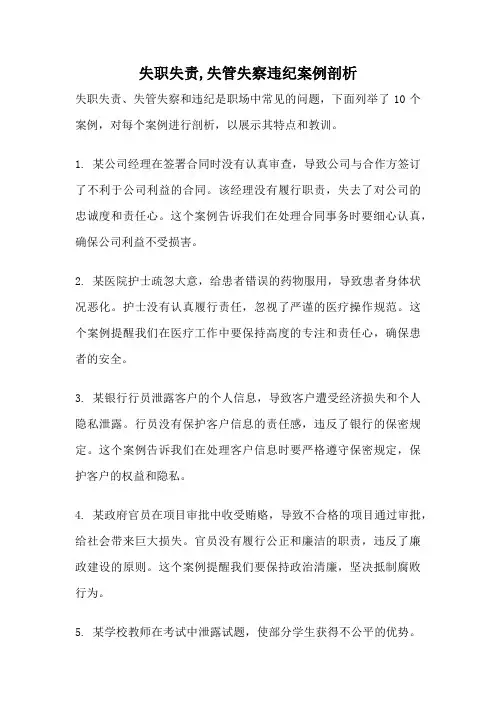 失职失责,失管失察违纪案例剖析

失职失责、失管失察和违纪是职场中常见的问题，下面列举了 10 个案例，对每个案例进行剖析，以展示其特点和教训。

1. 某公司经理在签署合同时没有认真审查，导致公司与合作方签订了不利于公司利益的合同。该经理没有履行职责，失去了对公司的忠诚度和责任心。这个案例告诉我们在处理合同事务时要细心认真，确保公司利益不受损害。

2. 某医院护士疏忽大意，给患者错误的药物服用，导致患者身体状况恶化。护士没有认真履行责任，忽视了严谨的医疗操作规范。这个案例提醒我们在医疗工作中要保持高度的专注和责任心，确保患者的安全。

3. 某银行行员泄露客户的个人信息，导致客户遭受经济损失和个人隐私泄露。行员没有保护客户信息的责任感，违反了银行的保密规定。这个案例告诉我们在处理客户信息时要严格遵守保密规定，保护客户的权益和隐私。

4. 某政府官员在项目审批中收受贿赂，导致不合格的项目通过审批，给社会带来巨大损失。官员没有履行公正和廉洁的职责，违反了廉政建设的原则。这个案例提醒我们要保持政治清廉，坚决抵制腐败行为。

5. 某学校教师在考试中泄露试题，使部分学生获得不公平的优势。